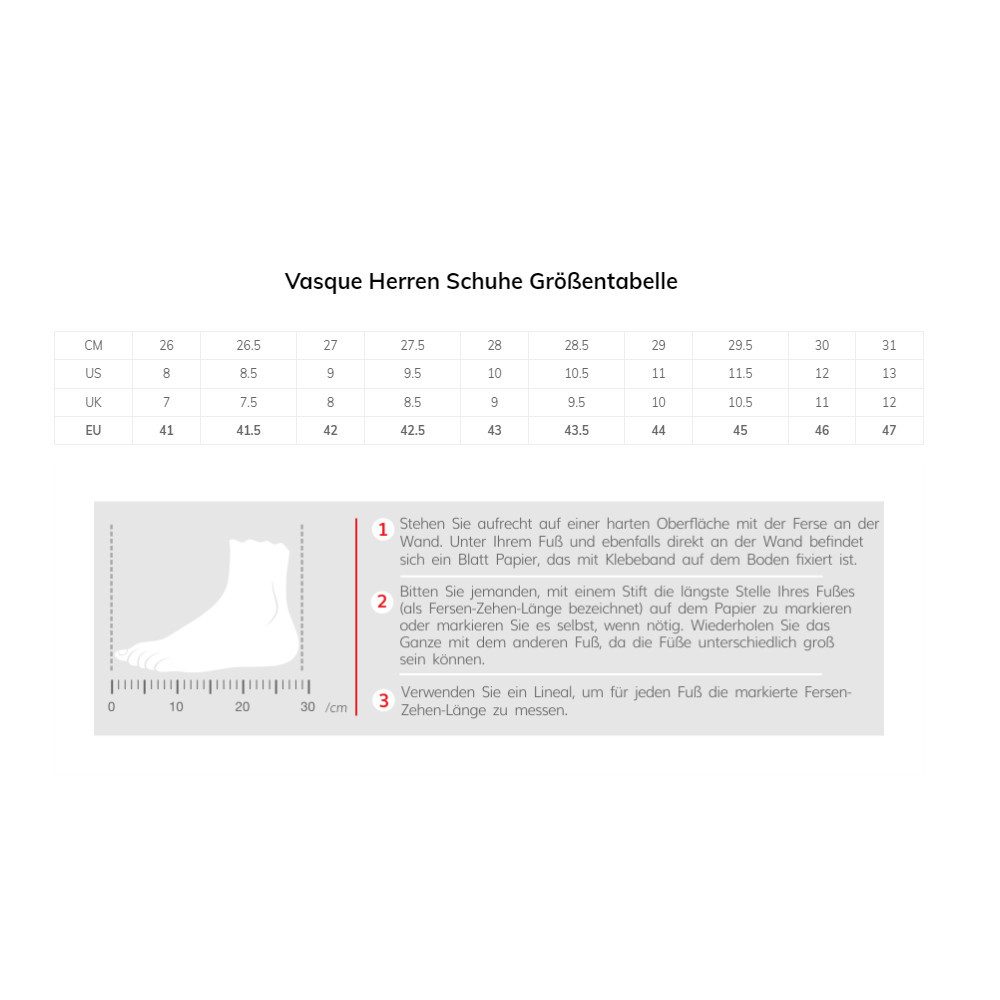 Vasque Herren Schuhe Größentabelle

| CM | 26 | 26.5 | 27 | 27.5 | 28 | 28.5 | 29 | 29.5 | 30 | 31 |
|---|---|---|---|---|---|---|---|---|---|---|
| US | 8 | 8.5 | 9 | 9.5 | 10 | 10.5 | 11 | 11.5 | 12 | 13 |
| UK | 7 | 7.5 | 8 | 8.5 | 9 | 9.5 | 10 | 10.5 | 11 | 12 |
| EU | 41 | 41.5 | 42 | 42.5 | 43 | 43.5 | 44 | 45 | 46 | 47 |

0 10 20 30 /cm

1 Stehen Sie aufrecht auf einer harten Oberfläche mit der Ferse an der Wand. Unter Ihrem Fuß und ebenfalls direkt an der Wand befindet sich ein Blatt Papier, das mit Klebeband auf dem Boden fixiert ist.

2 Bitten Sie jemanden, mit einem Stift die längste Stelle Ihres Fußes (als Fersen-Zehen-Länge bezeichnet) auf dem Papier zu markieren oder markieren Sie es selbst, wenn nötig. Wiederholen Sie das Ganze mit dem anderen Fuß, da die Füße unterschiedlich groß sein können.

3 Verwenden Sie ein Lineal, um für jeden Fuß die markierte Fersen-Zehen-Länge zu messen.